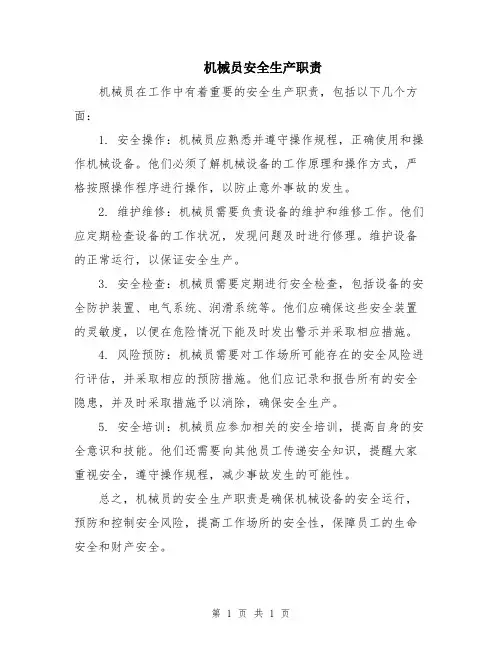 机械员安全生产职责

机械员在工作中有着重要的安全生产职责，包括以下几个方面：

1. 安全操作：机械员应熟悉并遵守操作规程，正确使用和操作机械设备。他们必须了解机械设备的工作原理和操作方式，严格按照操作程序进行操作，以防止意外事故的发生。

2. 维护维修：机械员需要负责设备的维护和维修工作。他们应定期检查设备的工作状况，发现问题及时进行修理。维护设备的正常运行，以保证安全生产。

3. 安全检查：机械员需要定期进行安全检查，包括设备的安全防护装置、电气系统、润滑系统等。他们应确保这些安全装置的灵敏度，以便在危险情况下能及时发出警示并采取相应措施。

4. 风险预防：机械员需要对工作场所可能存在的安全风险进行评估，并采取相应的预防措施。他们应记录和报告所有的安全隐患，并及时采取措施予以消除，确保安全生产。

5. 安全培训：机械员应参加相关的安全培训，提高自身的安全意识和技能。他们还需要向其他员工传递安全知识，提醒大家重视安全，遵守操作规程，减少事故发生的可能性。

总之，机械员的安全生产职责是确保机械设备的安全运行，预防和控制安全风险，提高工作场所的安全性，保障员工的生命安全和财产安全。

第 1 页 共 1 页